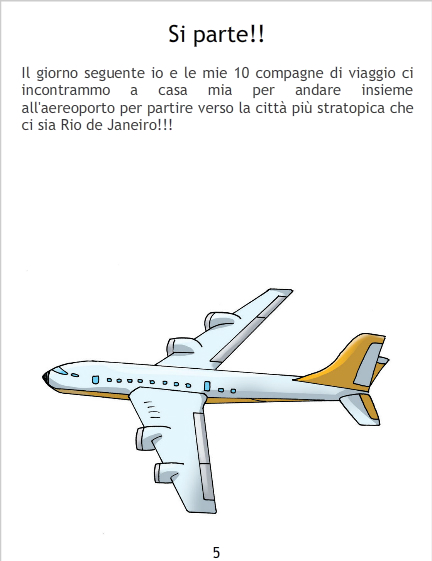 Si parte!!

Il giorno seguente io e le mie 10 compagne di viaggio ci incontrammo a casa mia per andare insieme all'aereoporto per partire verso la città più stratopica che ci sia Rio de Janeiro!!!

5